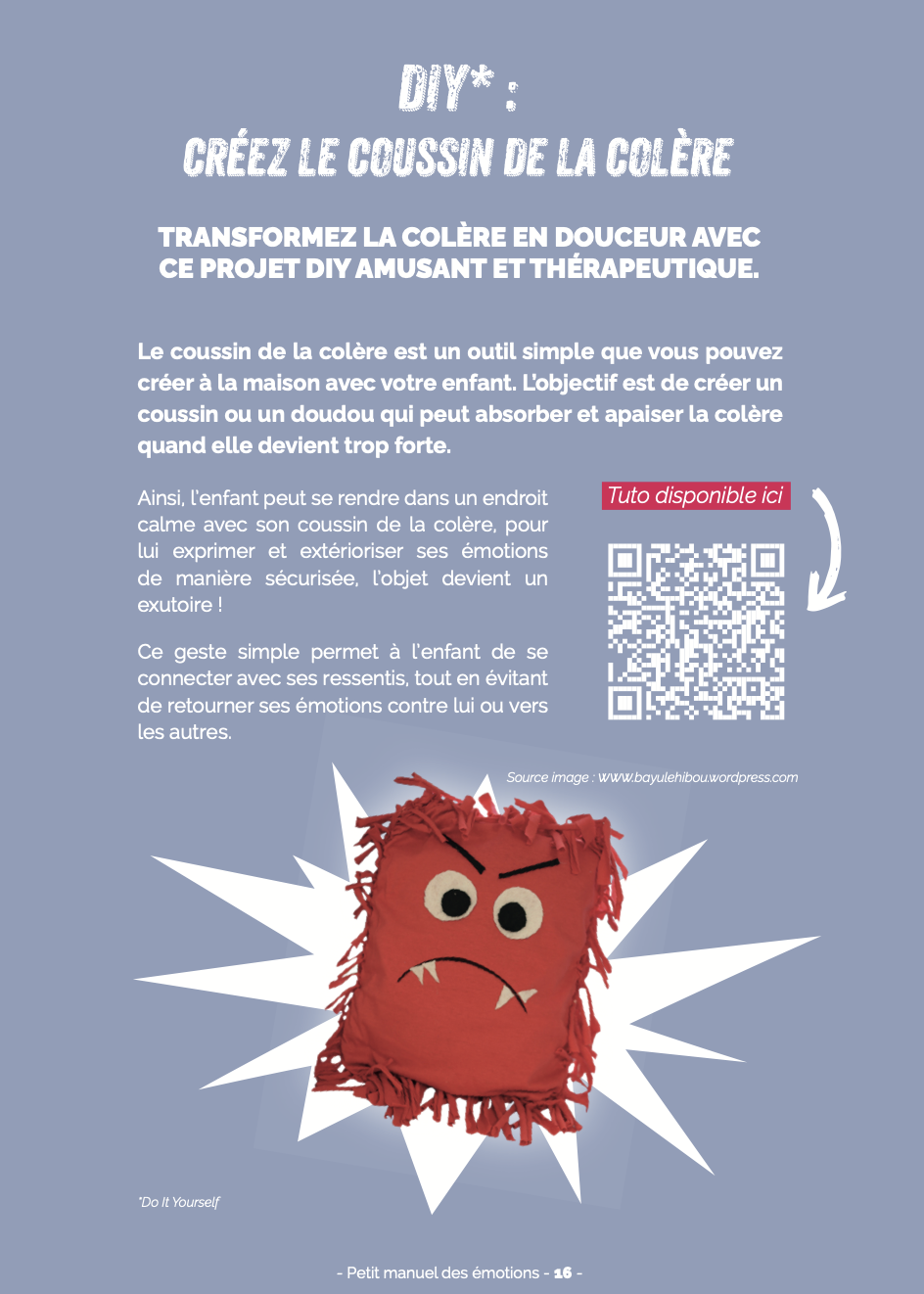 DIY* :
CRÉEZ LE COUSSIN DE LA COLÈRE

TRANSFORMEZ LA COLÈRE EN DOUCEUR AVEC CE PROJET DIY AMUSANT ET THÉRAPEUTIQUE.

Le coussin de la colère est un outil simple que vous pouvez créer à la maison avec votre enfant. L'objectif est de créer un coussin ou un doudou qui peut absorber et apaiser la colère quand elle devient trop forte.

Ainsi, l'enfant peut se rendre dans un endroit calme avec son coussin de la colère, pour lui exprimer et extérioriser ses émotions de manière sécurisée, l'objet devient un exutoire !

Ce geste simple permet à l'enfant de se connecter avec ses ressentis, tout en évitant de retourner ses émotions contre lui ou vers les autres.

Tuto disponible ici

Source image : www.bayulehibou.wordpress.com

*Do It Yourself

- Petit manuel des émotions - 16 -